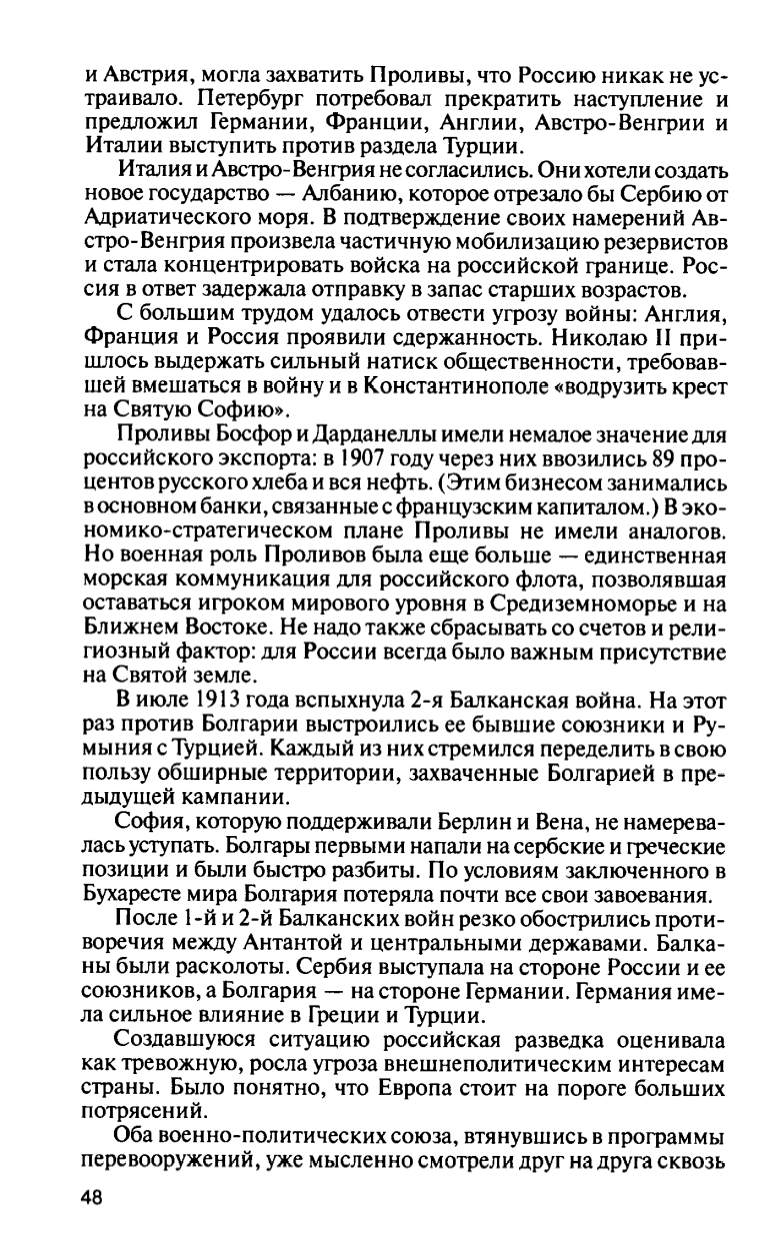 и Австрия, могла захватить Проливы, что Россию никак не устраивало. Петербург потребовал прекратить наступление и предложил Германии, Франции, Англии, Австро-Венгрии и Италии выступить против раздела Турции.

Италия и Австро-Венгрия не согласились. Они хотели создать новое государство — Албанию, которое отрезало бы Сербию от Адриатического моря. В подтверждение своих намерений Австро-Венгрия произвела частичную мобилизацию резервистов и стала концентрировать войска на российской границе. Россия в ответ задержала отправку в запас старших возрастов.

С большим трудом удалось отвести угрозу войны: Англия, Франция и Россия проявили сдержанность. Николаю II пришлось выдержать сильный натиск общественности, требовавшей вмешаться в войну и в Константинополе «водрузить крест на Святую Софию».

Проливы Босфор и Дарданеллы имели немалое значение для российского экспорта: в 1907 году через них ввозились 89 процентов русского хлеба и вся нефть. (Этим бизнесом занимались в основном банки, связанные с французским капиталом.) В экономико-стратегическом плане Проливы не имели аналогов. Но военная роль Проливов была еще больше — единственная морская коммуникация для российского флота, позволявшая оставаться игроком мирового уровня в Средиземноморье и на Ближнем Востоке. Не надо также сбрасывать со счетов и религиозный фактор: для России всегда было важным присутствие на Святой земле.

В июле 1913 года вспыхнула 2-я Балканская война. На этот раз против Болгарии выстроились ее бывшие союзники и Румыния с Турцией. Каждый из них стремился переделить в свою пользу обширные территории, захваченные Болгарией в предыдущей кампании.

София, которую поддерживали Берлин и Вена, не намеревалась уступать. Болгары первыми напали на сербские и греческие позиции и были быстро разбиты. По условиям заключенного в Бухаресте мира Болгария потеряла почти все свои завоевания.

После 1-й и 2-й Балканских войн резко обострились противоречия между Антантой и центральными державами. Балканы были расколоты. Сербия выступала на стороне России и ее союзников, а Болгария — на стороне Германии. Германия имела сильное влияние в Греции и Турции.

Создавшуюся ситуацию российская разведка оценивала как тревожную, росла угроза внешнеполитическим интересам страны. Было понятно, что Европа стоит на пороге больших потрясений.

Оба военно-политических союза, втянувшись в программы перевооружений, уже мысленно смотрели друг на друга сквозь

48